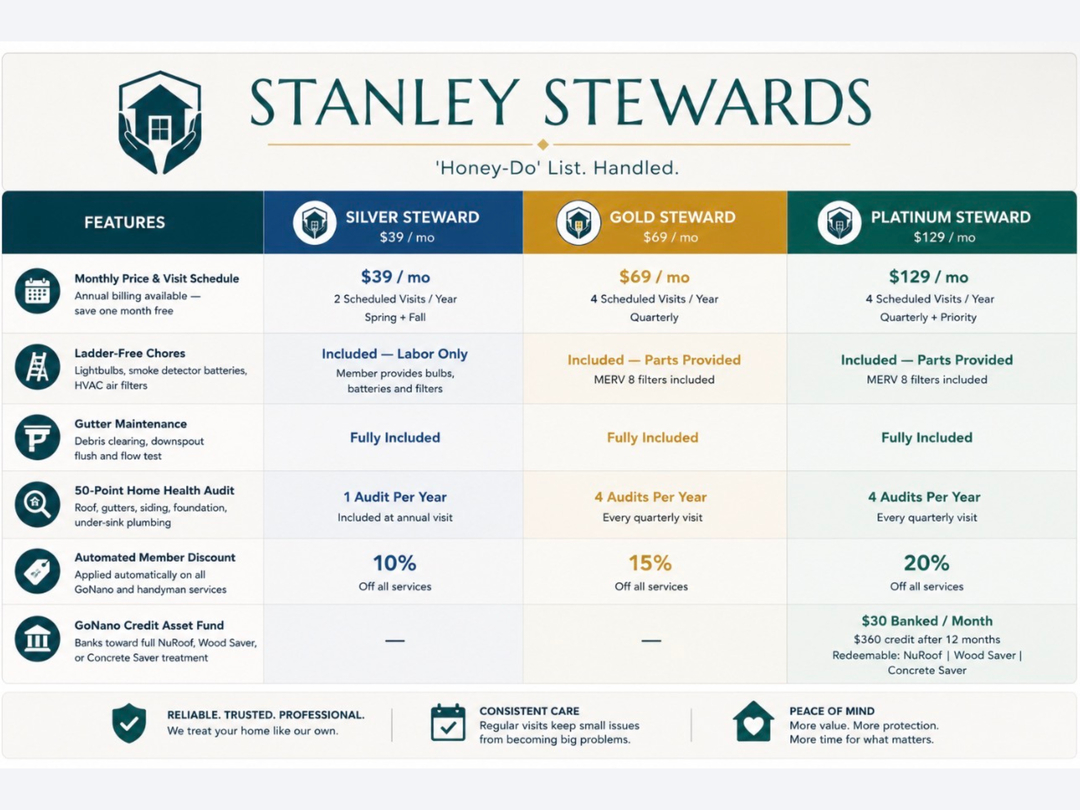 STANLEY STEWARDS

'Honey-Do' List. Handled.

| FEATURES | SILVER STEWARD $39 / mo | GOLD STEWARD $69 / mo | PLATINUM STEWARD $129 / mo |
|---|---|---|---|
| Monthly Price & Visit Schedule Annual billing available — save one month free | $39 / mo 2 Scheduled Visits / Year Spring + Fall | $69 / mo 4 Scheduled Visits / Year Quarterly | $129 / mo 4 Scheduled Visits / Year Quarterly + Priority |
| Ladder-Free Chores Lightbulbs, smoke detector batteries, HVAC air filters | Included — Labor Only Member provides bulbs, batteries and filters | Included — Parts Provided MERV 8 filters included | Included — Parts Provided MERV 8 filters included |
| Gutter Maintenance Debris clearing, downspout flush and flow test | Fully Included | Fully Included | Fully Included |
| 50-Point Home Health Audit Roof, gutters, siding, foundation, under-sink plumbing | 1 Audit Per Year Included at annual visit | 4 Audits Per Year Every quarterly visit | 4 Audits Per Year Every quarterly visit |
| Automated Member Discount Applied automatically on all GoNano and handyman services | 10% Off all services | 15% Off all services | 20% Off all services |
| GoNano Credit Asset Fund Banks toward full NuRoof, Wood Saver, or Concrete Saver treatment | — | — | $30 Banked / Month $360 credit after 12 months Redeemable: NuRoof \| Wood Saver \| Concrete Saver |

RELIABLE. TRUSTED. PROFESSIONAL.
We treat your home like our own.

CONSISTENT CARE
Regular visits keep small issues from becoming big problems.

PEACE OF MIND
More value. More protection. More time for what matters.